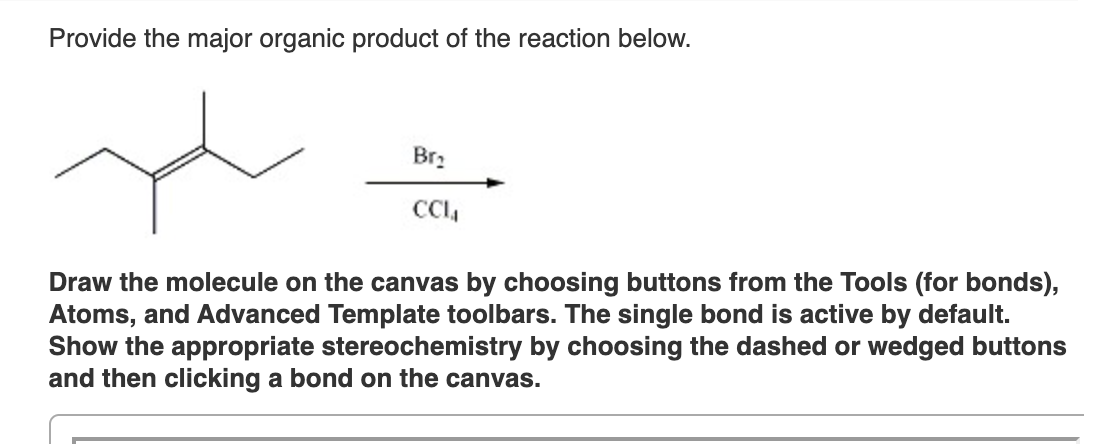 Provide the major organic product of the reaction below.

$Br_2$

$CCl_4$

Draw the molecule on the canvas by choosing buttons from the Tools (for bonds), Atoms, and Advanced Template toolbars. The single bond is active by default. Show the appropriate stereochemistry by choosing the dashed or wedged buttons and then clicking a bond on the canvas.